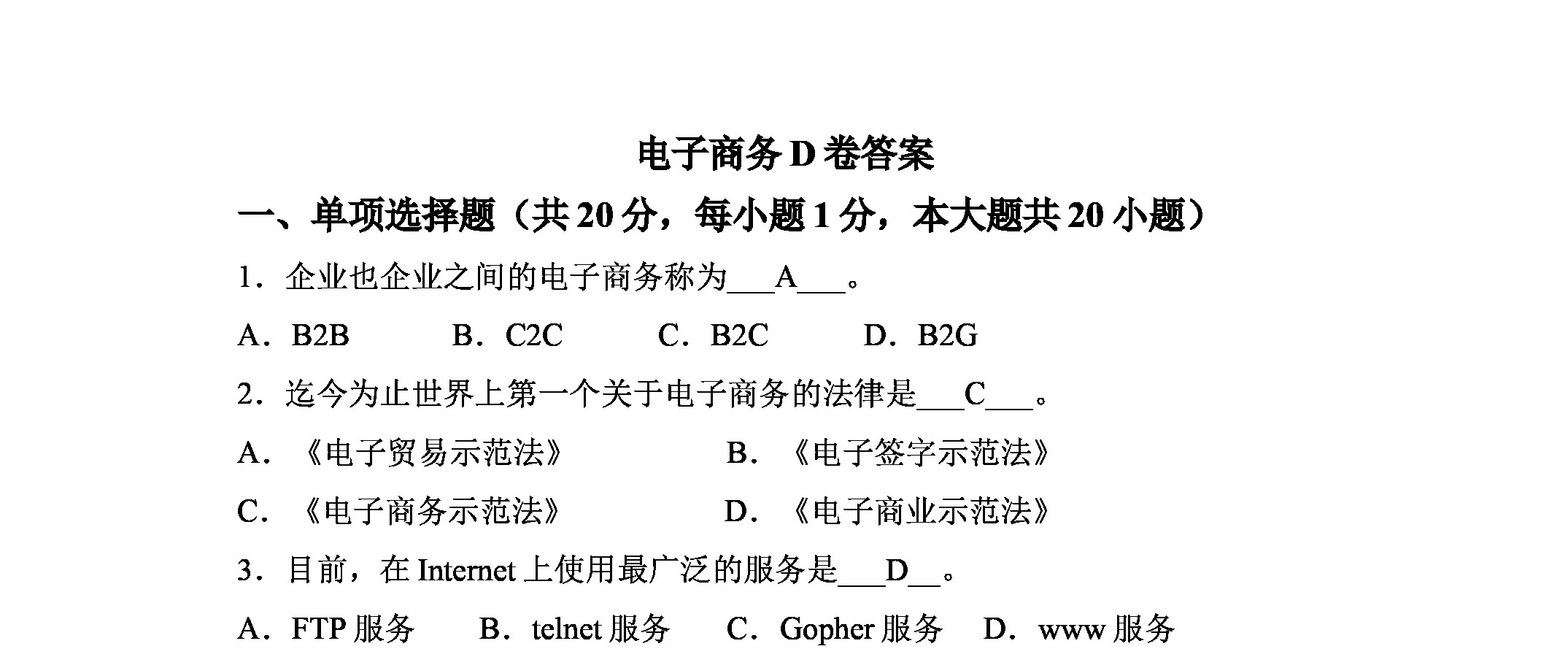 电子商务 D 卷答案

一、单项选择题（共 20 分，每小题 1 分，本大题共 20 小题）

1．企业也企业之间的电子商务称为___A___。

A．B2B　　B．C2C　　C．B2C　　D．B2G

2．迄今为止世界上第一个关于电子商务的法律是___C___。

A．《电子贸易示范法》　　B．《电子签字示范法》

C．《电子商务示范法》　　D．《电子商业示范法》

3．目前，在 Internet 上使用最广泛的服务是___D__。

A．FTP 服务　　B．telnet 服务　　C．Gopher 服务　　D．www 服务